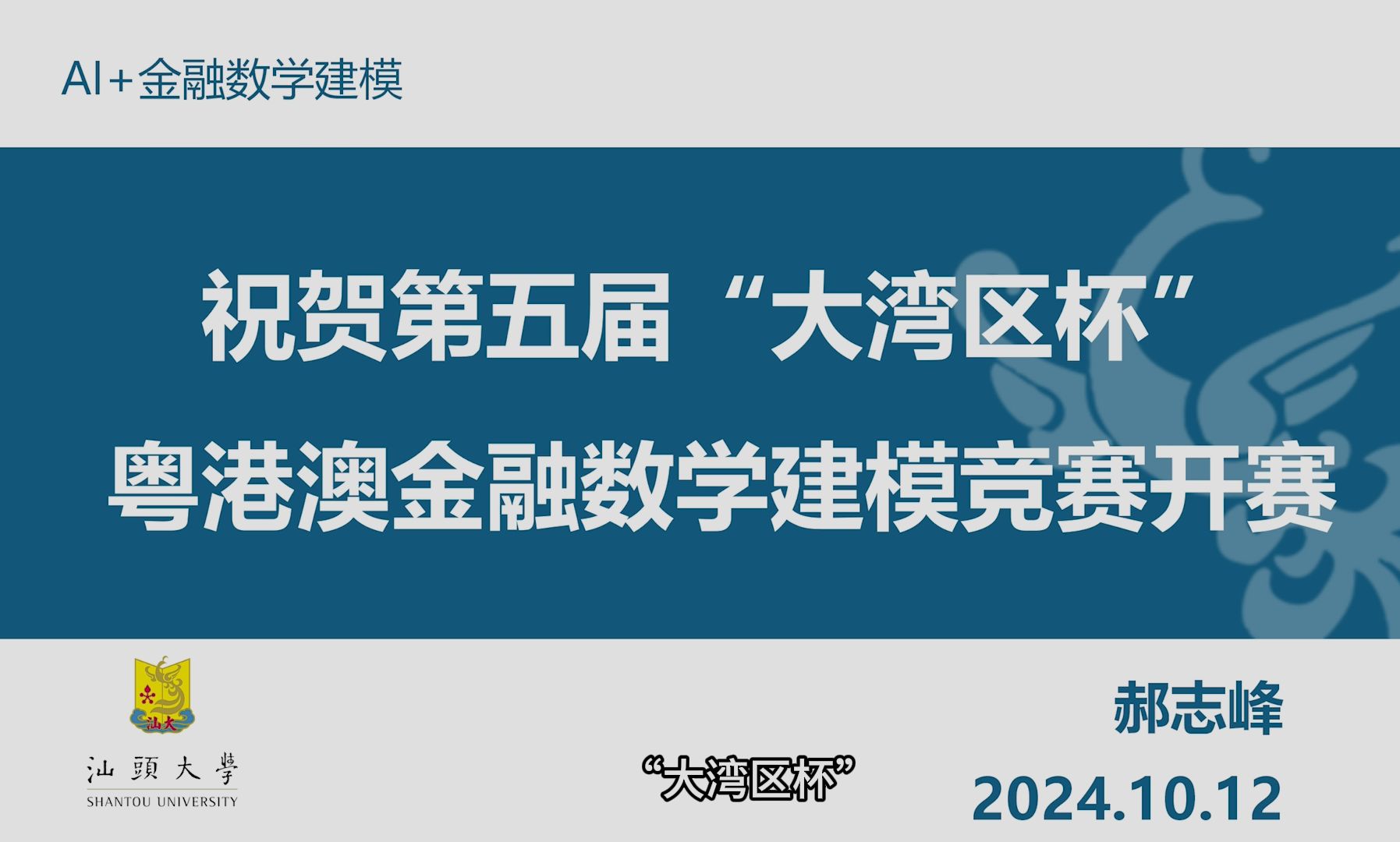 AI+金融数学建模

祝贺第五届“大湾区杯”
粤港澳金融数学建模竞赛开赛

汕大

汕頭大學
SHANTOU UNIVERSITY

“大湾区杯”

郝志峰
2024.10.12